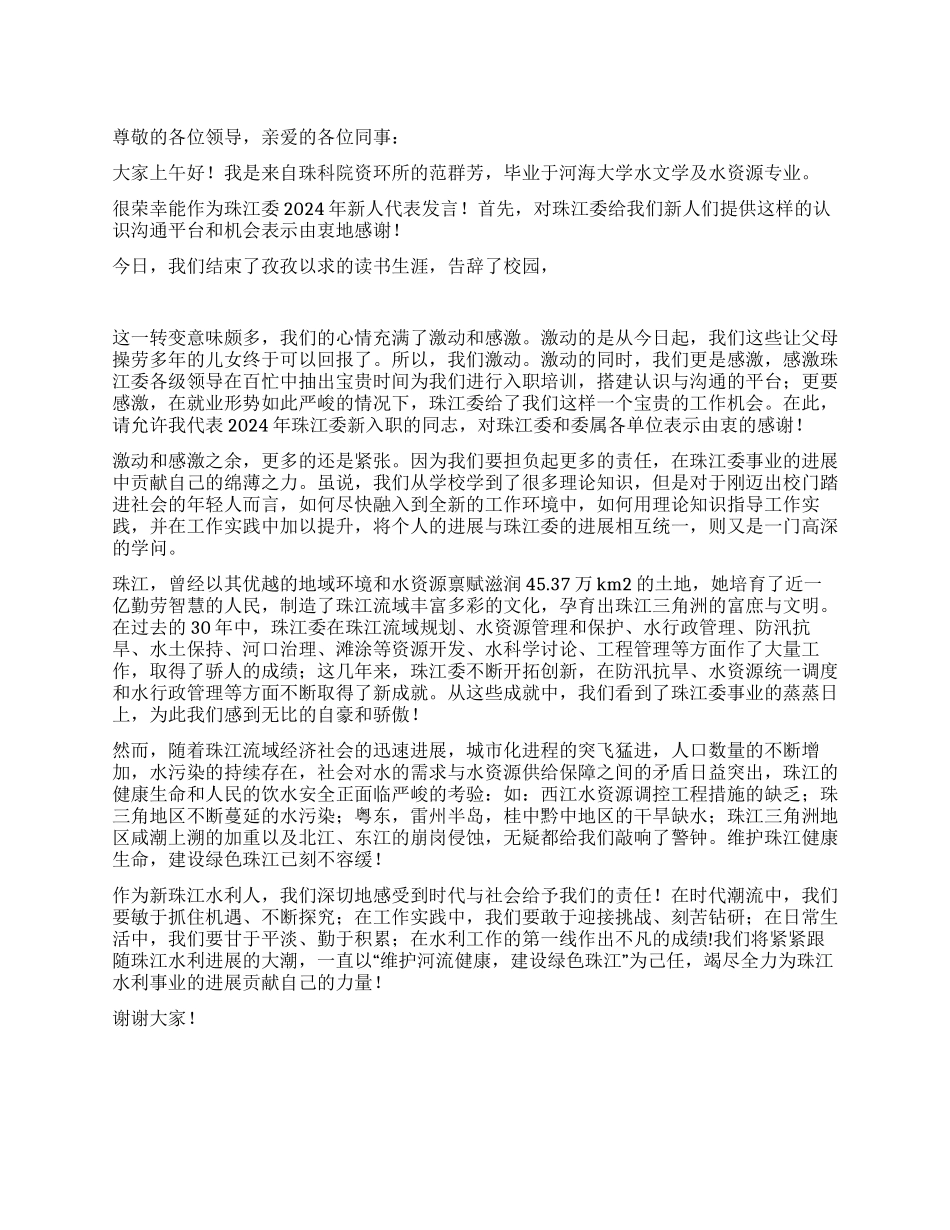 尊敬的各位领导，亲爱的各位同事：

大家上午好！我是来自珠科院资环所的范群芳，毕业于河海大学水文学及水资源专业。

很荣幸能作为珠江委 2024 年新人代表发言！首先，对珠江委给我们新人们提供这样的认识沟通平台和机会表示由衷地感谢！

今日，我们结束了孜孜以求的读书生涯，告辞了校园，

这一转变意味颇多，我们的心情充满了激动和感激。激动的是从今日起，我们这些让父母操劳多年的儿女终于可以回报了。所以，我们激动。激动的同时，我们更是感激，感激珠江委各级领导在百忙中抽出宝贵时间为我们进行入职培训，搭建认识与沟通的平台；更要感激，在就业形势如此严峻的情况下，珠江委给了我们这样一个宝贵的工作机会。在此，请允许我代表 2024 年珠江委新入职的同志，对珠江委和委属各单位表示由衷的感谢！

激动和感激之余，更多的还是紧张。因为我们要担负起更多的责任，在珠江委事业的进展中贡献自己的绵薄之力。虽说，我们从学校学到了很多理论知识，但是对于刚迈出校门踏进社会的年轻人而言，如何尽快融入到全新的工作环境中，如何用理论知识指导工作实践，并在工作实践中加以提升，将个人的进展与珠江委的进展相互统一，则又是一门高深的学问。

珠江，曾经以其优越的地域环境和水资源禀赋滋润 45.37 万 km2 的土地，她培育了近一亿勤劳智慧的人民，制造了珠江流域丰富多彩的文化，孕育出珠江三角洲的富庶与文明。在过去的 30 年中，珠江委在珠江流域规划、水资源管理和保护、水行政管理、防汛抗旱、水土保持、河口治理、滩涂等资源开发、水科学讨论、工程管理等方面作了大量工作，取得了骄人的成绩；这几年来，珠江委不断开拓创新，在防汛抗旱、水资源统一调度和水行政管理等方面不断取得了新成就。从这些成就中，我们看到了珠江委事业的蒸蒸日上，为此我们感到无比的自豪和骄傲！

然而，随着珠江流域经济社会的迅速进展，城市化进程的突飞猛进，人口数量的不断增加，水污染的持续存在，社会对水的需求与水资源供给保障之间的矛盾日益突出，珠江的健康生命和人民的饮水安全正面临严峻的考验：如：西江水资源调控工程措施的缺乏；珠三角地区不断蔓延的水污染；粤东，雷州半岛，桂中黔中地区的干旱缺水；珠江三角洲地区咸潮上溯的加重以及北江、东江的崩岗侵蚀，无疑都给我们敲响了警钟。维护珠江健康生命，建设绿色珠江已刻不容缓！

作为新珠江水利人，我们深切地感受到时代与社会给予我们的责任！在时代潮流中，我们要敏于抓住机遇、不断探究；在工作实践中，我们要敢于迎接挑战、刻苦钻研；在日常生活中，我们要甘于平淡、勤于积累；在水利工作的第一线作出不凡的成绩!我们将紧紧跟随珠江水利进展的大潮，一直以“维护河流健康，建设绿色珠江”为己任，竭尽全力为珠江水利事业的进展贡献自己的力量！

谢谢大家！